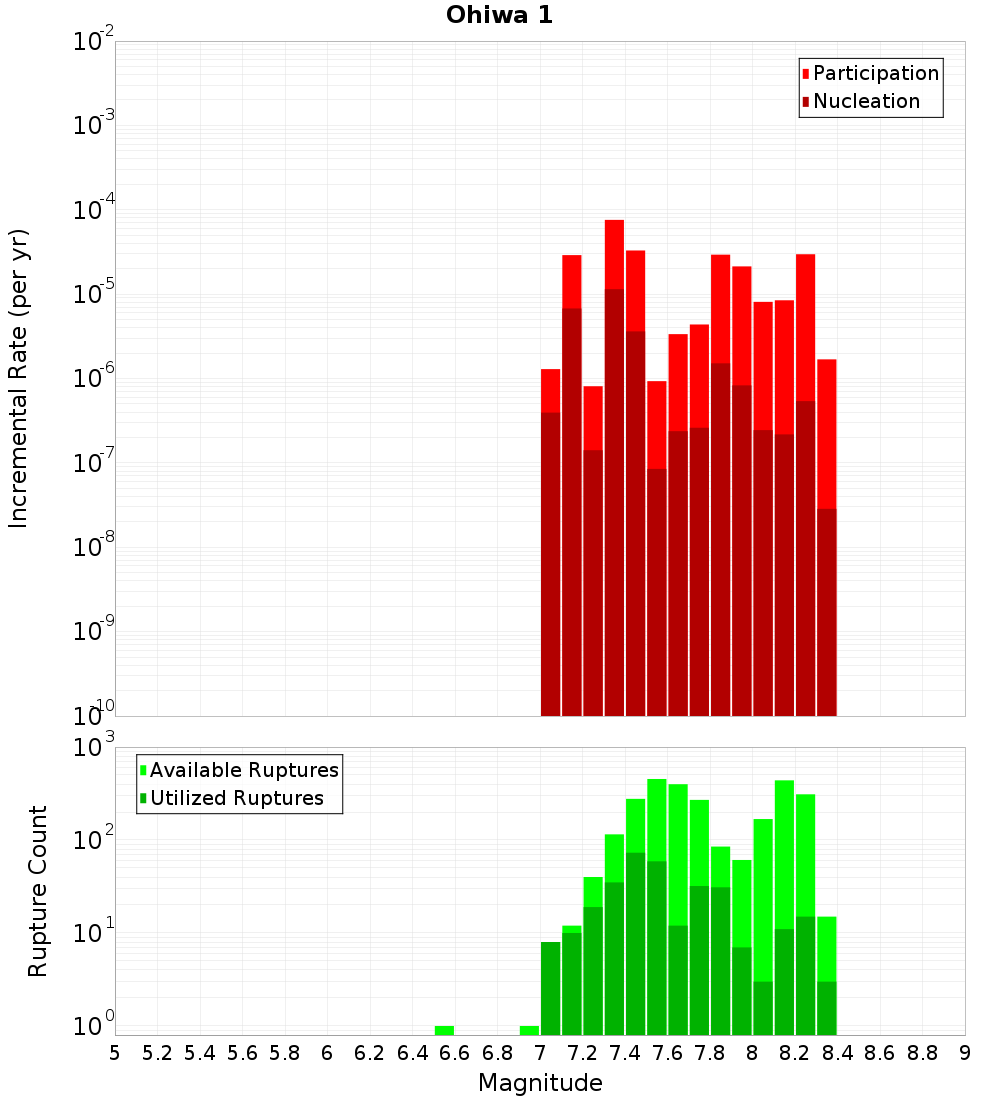 Ohiwa 1

Participation
Nucleation

Incremental Rate (per yr)

$10^{-2}$
$10^{-3}$
$10^{-4}$
$10^{-5}$
$10^{-6}$
$10^{-7}$
$10^{-8}$
$10^{-9}$
$10^{-10}$

Available Ruptures
Utilized Ruptures

Rupture Count

$10^{3}$
$10^{2}$
$10^{1}$
$10^{0}$

5 5.2 5.4 5.6 5.8 6 6.2 6.4 6.6 6.8 7 7.2 7.4 7.6 7.8 8 8.2 8.4 8.6 8.8 9

Magnitude